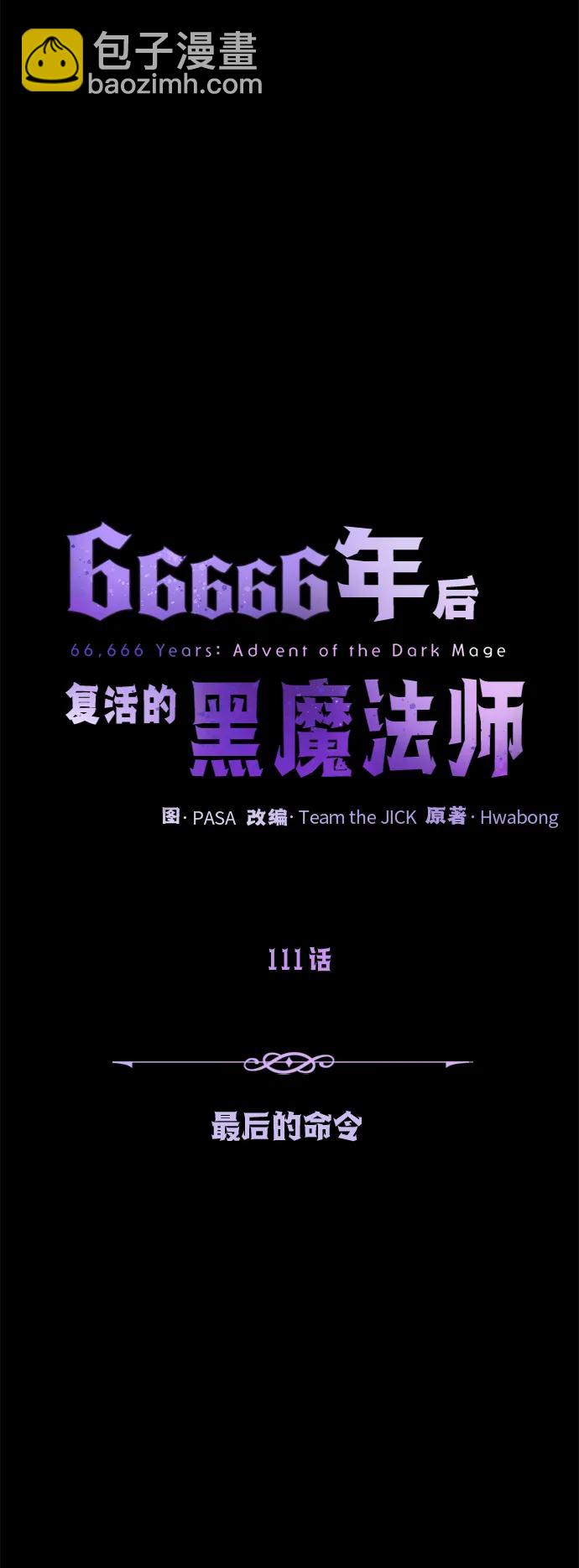 包子漫畫
baozimh.com

66666年后
66,666 Years: Advent of the Dark Mage
复活的黑魔法师

图· PASA 改编· Team the JICK 原著· Hwabong

111话

最后的命令